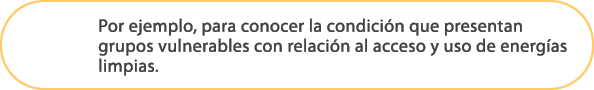 Por ejemplo, para conocer la condición que presentan grupos vulnerables con relación al acceso y uso de energías limpias.